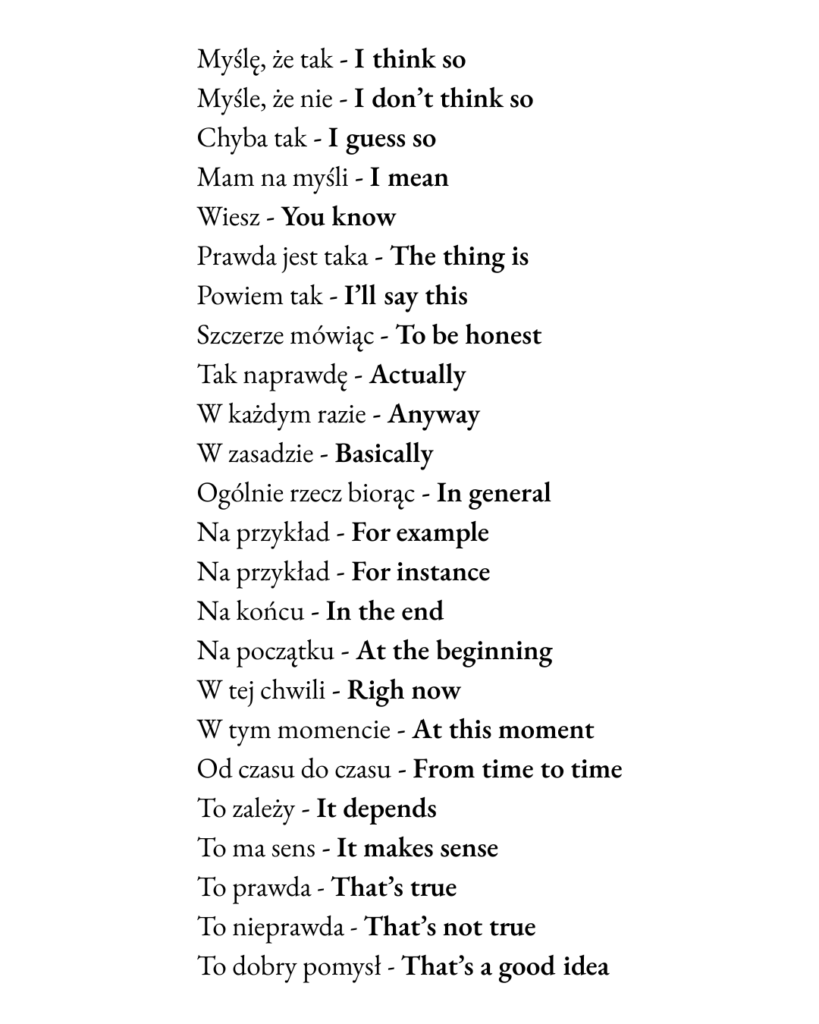 Myślę, że tak - I think so
Myśle, że nie - I don't think so
Chyba tak - I guess so
Mam na myśli - I mean
Wiesz - You know
Prawda jest taka - The thing is
Powiem tak - I'll say this
Szczerze mówiąc - To be honest
Tak naprawdę - Actually
W każdym razie - Anyway
W zasadzie - Basically
Ogólnie rzecz biorąc - In general
Na przykład - For example
Na przykład - For instance
Na końcu - In the end
Na początku - At the beginning
W tej chwili - Righ now
W tym momencie - At this moment
Od czasu do czasu - From time to time
To zależy - It depends
To ma sens - It makes sense
To prawda - That's true
To nieprawda - That's not true
To dobry pomysł - That's a good idea